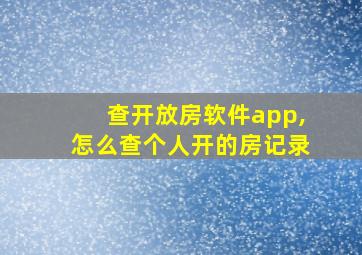 查开放房软件app,
怎么查个人开的房记录